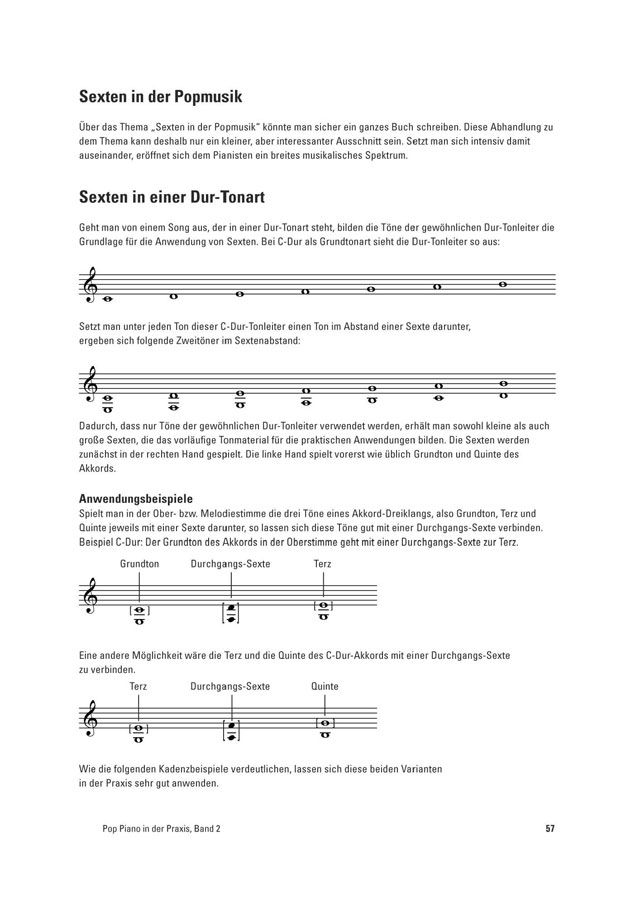 Sexten in der Popmusik

Über das Thema „Sexten in der Popmusik" könnte man sicher ein ganzes Buch schreiben. Diese Abhandlung zu dem Thema kann deshalb nur ein kleiner, aber interessanter Ausschnitt sein. Setzt man sich intensiv damit auseinander, eröffnet sich dem Pianisten ein breites musikalisches Spektrum.

Sexten in einer Dur-Tonart

Geht man von einem Song aus, der in einer Dur-Tonart steht, bilden die Töne der gewöhnlichen Dur-Tonleiter die Grundlage für die Anwendung von Sexten. Bei C-Dur als Grundtonart sieht die Dur-Tonleiter so aus:

Setzt man unter jeden Ton dieser C-Dur-Tonleiter einen Ton im Abstand einer Sexte darunter, ergeben sich folgende Zweitöner im Sextenabstand:

Dadurch, dass nur Töne der gewöhnlichen Dur-Tonleiter verwendet werden, erhält man sowohl kleine als auch große Sexten, die das vorläufige Tonmaterial für die praktischen Anwendungen bilden. Die Sexten werden zunächst in der rechten Hand gespielt. Die linke Hand spielt vorerst wie üblich Grundton und Quinte des Akkords.

Anwendungsbeispiele
Spielt man in der Ober- bzw. Melodiestimme die drei Töne eines Akkord-Dreiklangs, also Grundton, Terz und Quinte jeweils mit einer Sexte darunter, so lassen sich diese Töne gut mit einer Durchgangs-Sexte verbinden. Beispiel C-Dur: Der Grundton des Akkords in der Oberstimme geht mit einer Durchgangs-Sexte zur Terz.

Grundton Durchgangs-Sexte Terz

Eine andere Möglichkeit wäre die Terz und die Quinte des C-Dur-Akkords mit einer Durchgangs-Sexte zu verbinden.

Terz Durchgangs-Sexte Quinte

Wie die folgenden Kadenzbeispiele verdeutlichen, lassen sich diese beiden Varianten in der Praxis sehr gut anwenden.

Pop Piano in der Praxis, Band 2 57